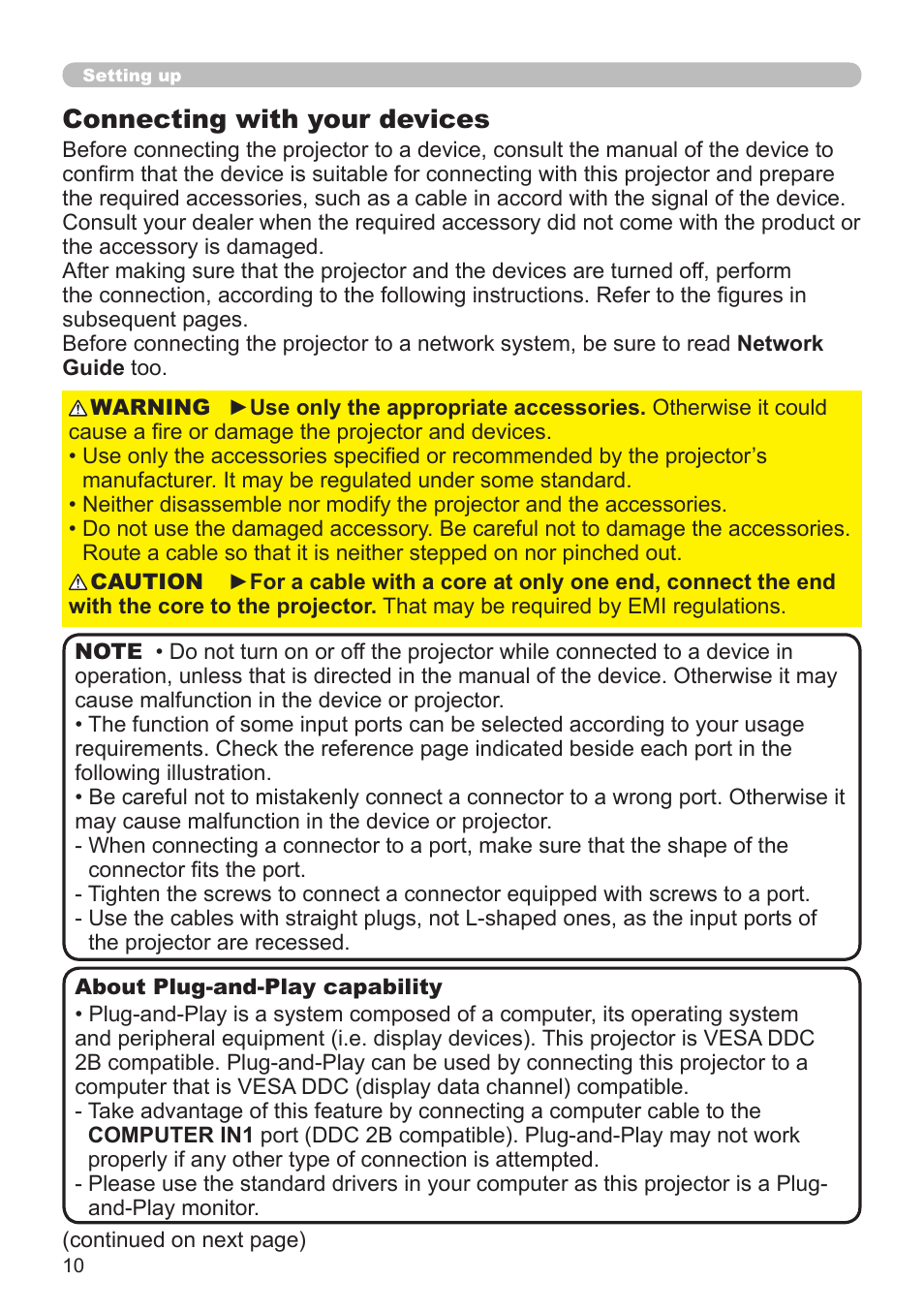 Setting up

Connecting with your devices

Before connecting the projector to a device, consult the manual of the device to confirm that the device is suitable for connecting with this projector and prepare the required accessories, such as a cable in accord with the signal of the device. Consult your dealer when the required accessory did not come with the product or the accessory is damaged.
After making sure that the projector and the devices are turned off, perform the connection, according to the following instructions. Refer to the figures in subsequent pages.
Before connecting the projector to a network system, be sure to read Network Guide too.

⚠WARNING ►Use only the appropriate accessories. Otherwise it could cause a fire or damage the projector and devices.
• Use only the accessories specified or recommended by the projector's manufacturer. It may be regulated under some standard.
• Neither disassemble nor modify the projector and the accessories.
• Do not use the damaged accessory. Be careful not to damage the accessories. Route a cable so that it is neither stepped on nor pinched out.
⚠CAUTION ►For a cable with a core at only one end, connect the end with the core to the projector. That may be required by EMI regulations.

NOTE • Do not turn on or off the projector while connected to a device in operation, unless that is directed in the manual of the device. Otherwise it may cause malfunction in the device or projector.
• The function of some input ports can be selected according to your usage requirements. Check the reference page indicated beside each port in the following illustration.
• Be careful not to mistakenly connect a connector to a wrong port. Otherwise it may cause malfunction in the device or projector.
- When connecting a connector to a port, make sure that the shape of the connector fits the port.
- Tighten the screws to connect a connector equipped with screws to a port.
- Use the cables with straight plugs, not L-shaped ones, as the input ports of the projector are recessed.

About Plug-and-Play capability
• Plug-and-Play is a system composed of a computer, its operating system and peripheral equipment (i.e. display devices). This projector is VESA DDC 2B compatible. Plug-and-Play can be used by connecting this projector to a computer that is VESA DDC (display data channel) compatible.
- Take advantage of this feature by connecting a computer cable to the COMPUTER IN1 port (DDC 2B compatible). Plug-and-Play may not work properly if any other type of connection is attempted.
- Please use the standard drivers in your computer as this projector is a Plug-and-Play monitor.

(continued on next page)
10